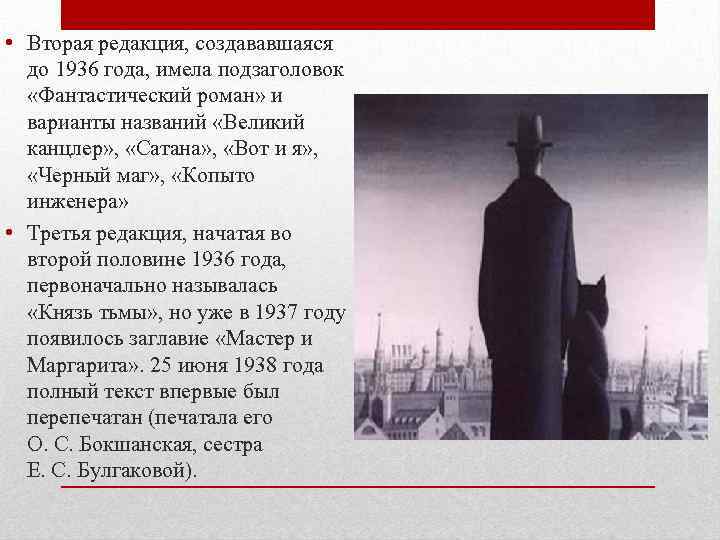 • Вторая редакция, создававшаяся до 1936 года, имела подзаголовок «Фантастический роман» и варианты названий «Великий канцлер», «Сатана», «Вот и я», «Черный маг», «Копыто инженера»

• Третья редакция, начатая во второй половине 1936 года, первоначально называлась «Князь тьмы», но уже в 1937 году появилось заглавие «Мастер и Маргарита». 25 июня 1938 года полный текст впервые был перепечатан (печатала его О. С. Бокшанская, сестра Е. С. Булгаковой).